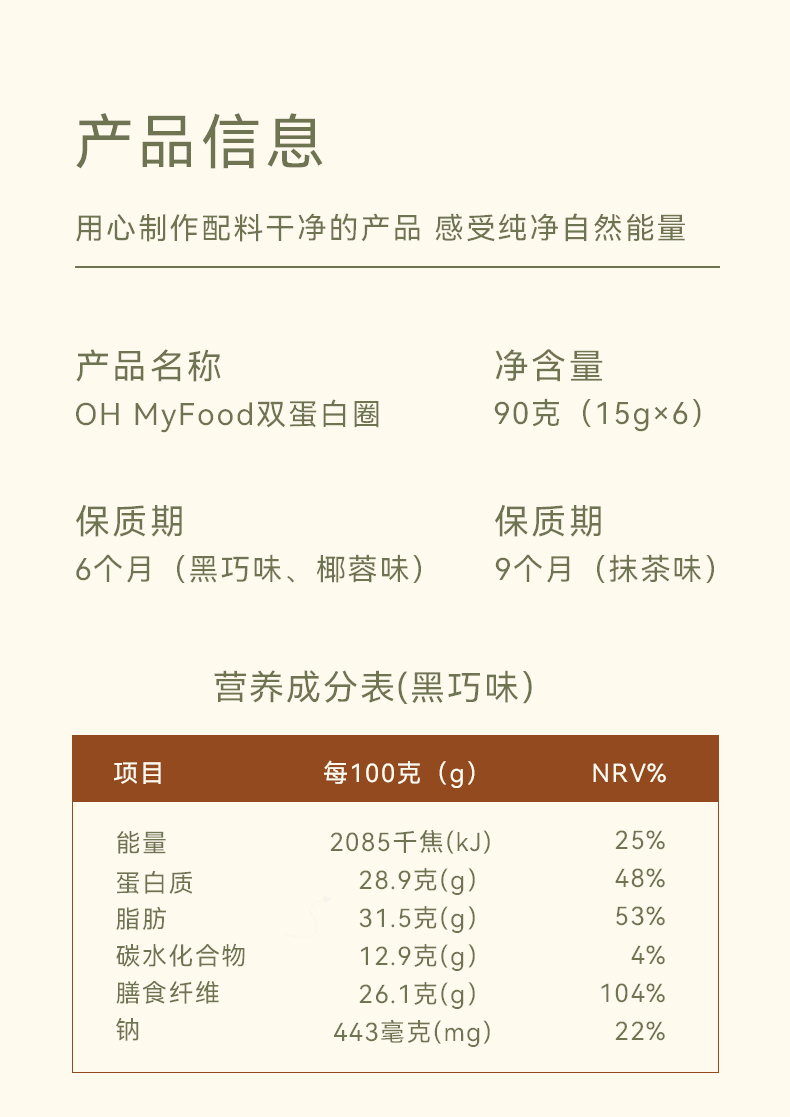 产品信息

用心制作配料干净的产品 感受纯净自然能量

产品名称
OH MyFood双蛋白圈

净含量
90克（15g×6）

保质期
6个月（黑巧味、椰蓉味）

保质期
9个月（抹茶味）

营养成分表(黑巧味)

| 项目 | 每100克（g） | NRV% |
|---|---|---|
| 能量 | 2085千焦(kJ) | 25% |
| 蛋白质 | 28.9克(g) | 48% |
| 脂肪 | 31.5克(g) | 53% |
| 碳水化合物 | 12.9克(g) | 4% |
| 膳食纤维 | 26.1克(g) | 104% |
| 钠 | 443毫克(mg) | 22% |